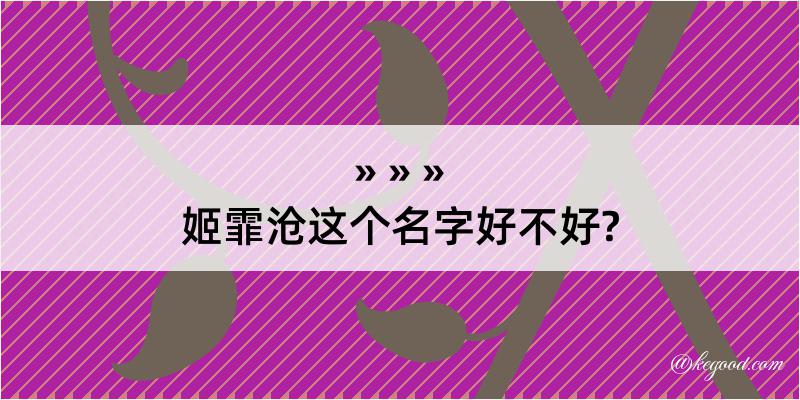 » » »
姬霏沧这个名字好不好?

@kegood.com